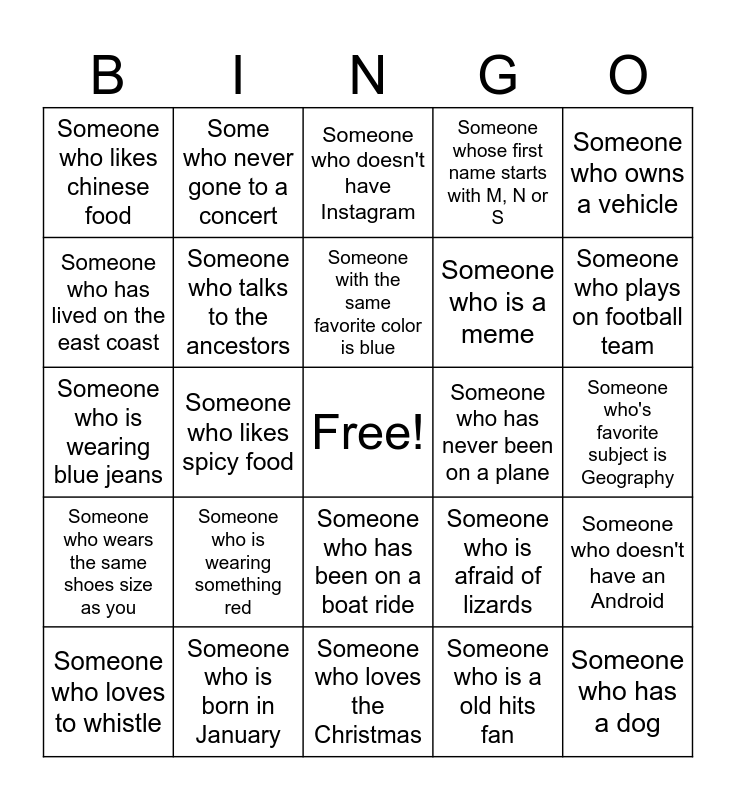 | B | I | N | G | O |
|---|---|---|---|---|
| Someone who likes chinese food | Some who never gone to a concert | Someone who doesn't have Instagram | Someone whose first name starts with M, N or S | Someone who owns a vehicle |
| Someone who has lived on the east coast | Someone who talks to the ancestors | Someone with the same favorite color is blue | Someone who is a meme | Someone who plays on football team |
| Someone who is wearing blue jeans | Someone who likes spicy food | Free! | Someone who has never been on a plane | Someone who's favorite subject is Geography |
| Someone who wears the same shoes size as you | Someone who is wearing something red | Someone who has been on a boat ride | Someone who is afraid of lizards | Someone who doesn't have an Android |
| Someone who loves to whistle | Someone who is born in January | Someone who loves the Christmas | Someone who is a old hits fan | Someone who has a dog |